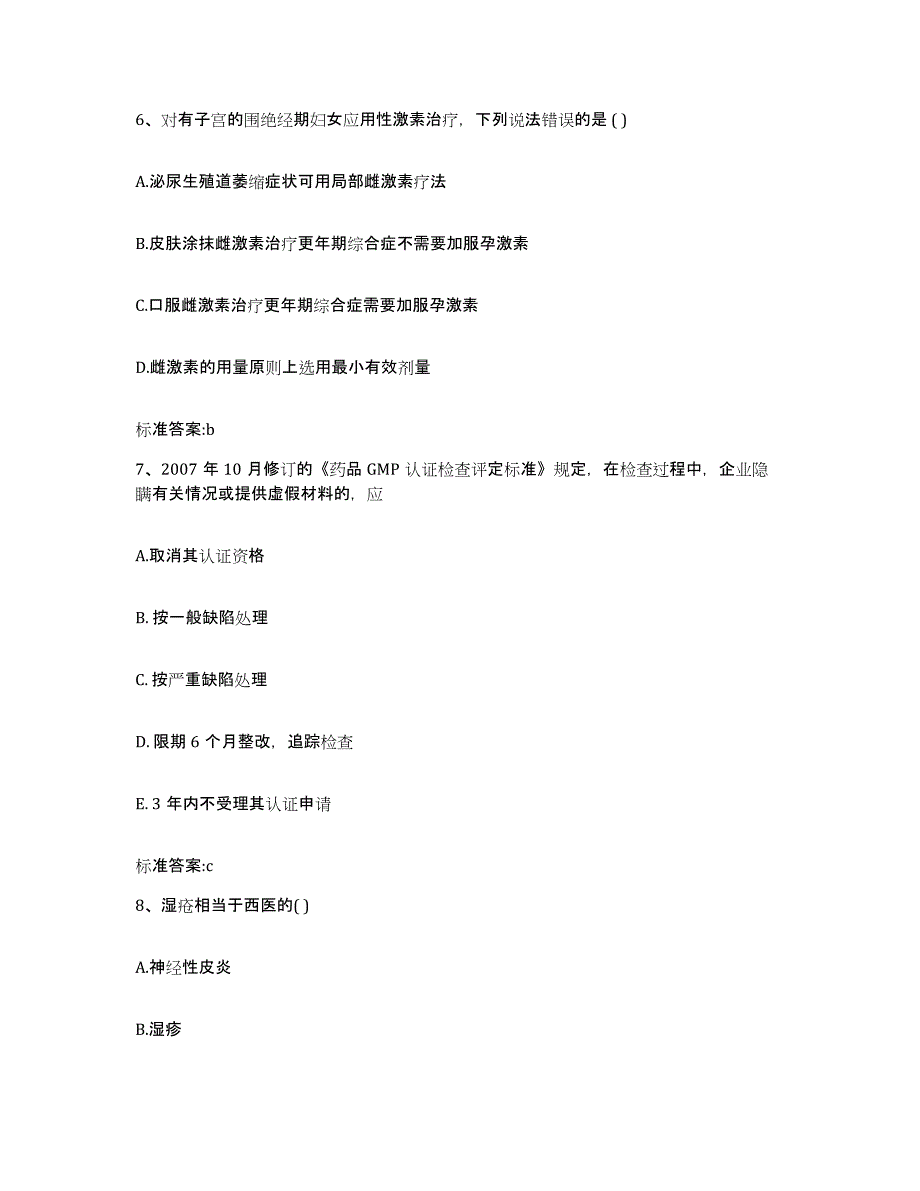 6、对有子宫的围绝经期妇女应用性激素治疗，下列说法错误的是 ( )

A.泌尿生殖道萎缩症状可用局部雌激素疗法

B.皮肤涂抹雌激素治疗更年期综合症不需要加服孕激素

C.口服雌激素治疗更年期综合症需要加服孕激素

D.雌激素的用量原则上选用最小有效剂量

标准答案:b

7、2007 年 10 月修订的《药品 GMP 认证检查评定标准》规定，在检查过程中，企业隐瞒有关情况或提供虚假材料的，应

A.取消其认证资格

B. 按一般缺陷处理

C. 按严重缺陷处理

D. 限期 6 个月整改，追踪检查

E. 3 年内不受理其认证申请

标准答案:c

8、湿疮相当于西医的( )

A.神经性皮炎

B.湿疹